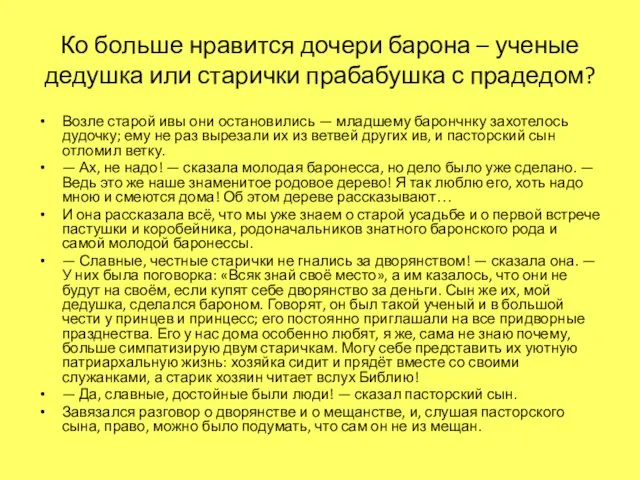 Ко больше нравится дочери барона – ученые дедушка или старички прабабушка с прадедом?

• Возле старой ивы они остановились — младшему барончнку захотелось дудочку; ему не раз вырезали их из ветвей других ив, и пасторский сын отломил ветку.
• — Ах, не надо! — сказала молодая баронесса, но дело было уже сделано. — Ведь это же наше знаменитое родовое дерево! Я так люблю его, хоть надо мною и смеются дома! Об этом дереве рассказывают…
• И она рассказала всё, что мы уже знаем о старой усадьбе и о первой встрече пастушки и коробейника, родоначальников знатного баронского рода и самой молодой баронессы.
• — Славные, честные старички не гнались за дворянством! — сказала она. — У них была поговорка: «Всяк знай своё место», а им казалось, что они не будут на своём, если купят себе дворянство за деньги. Сын же их, мой дедушка, сделался бароном. Говорят, он был такой ученый и в большой чести у принцев и принцесс; его постоянно приглашали на все придворные празднества. Его у нас дома особенно любят, я же, сама не знаю почему, больше симпатизирую двум старичкам. Могу себе представить их уютную патриархальную жизнь: хозяйка сидит и прядёт вместе со своими служанками, а старик хозяин читает вслух Библию!
• — Да, славные, достойные были люди! — сказал пасторский сын.
• Завязался разговор о дворянстве и о мещанстве, и, слушая пасторского сына, право, можно было подумать, что сам он не из мещан.